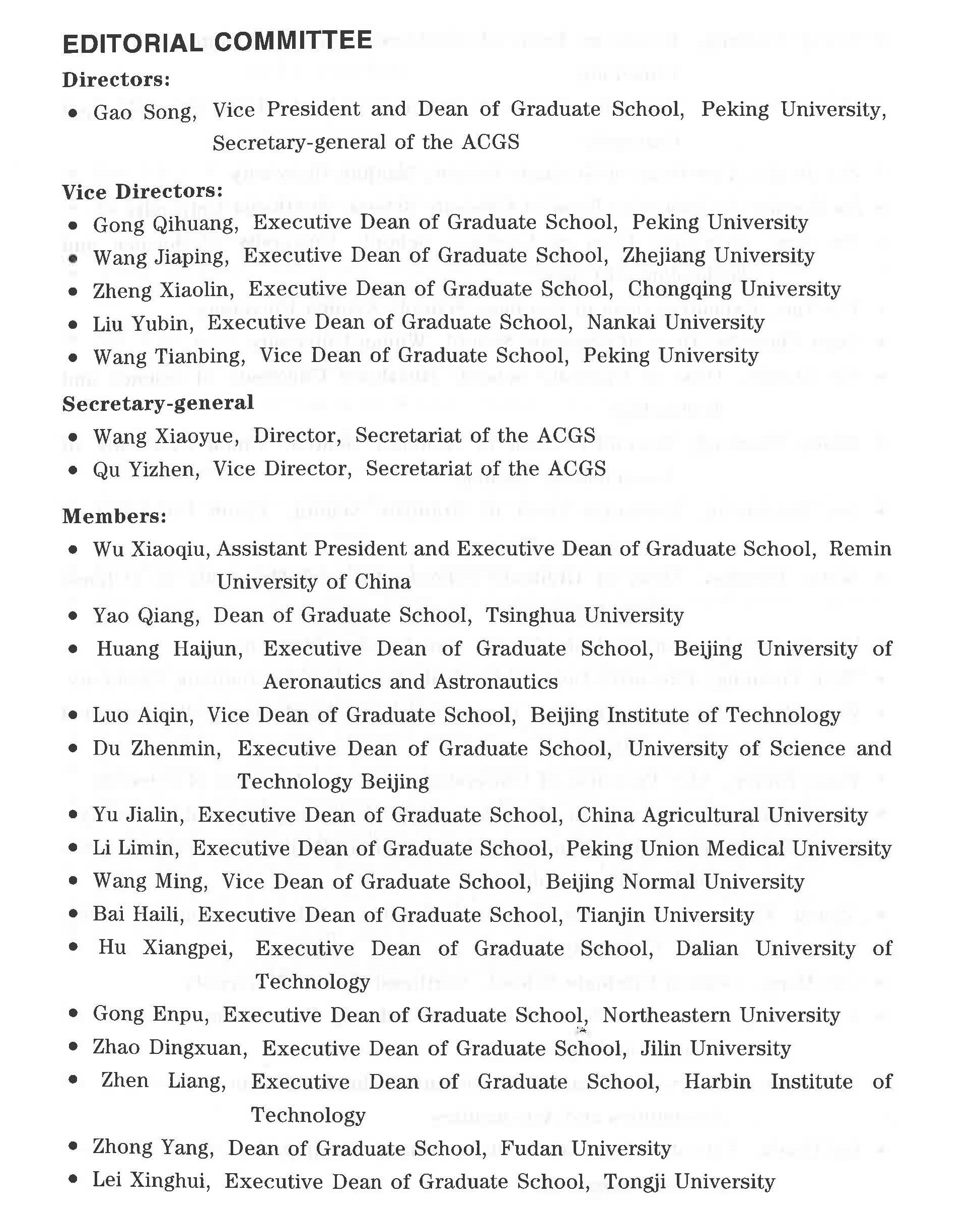 EDITORIAL COMMITTEE

Directors:

• Gao Song, Vice President and Dean of Graduate School, Peking University, Secretary-general of the ACGS

Vice Directors:

• Gong Qihuang, Executive Dean of Graduate School, Peking University
• Wang Jiaping, Executive Dean of Graduate School, Zhejiang University
• Zheng Xiaolin, Executive Dean of Graduate School, Chongqing University
• Liu Yubin, Executive Dean of Graduate School, Nankai University
• Wang Tianbing, Vice Dean of Graduate School, Peking University

Secretary-general

• Wang Xiaoyue, Director, Secretariat of the ACGS
• Qu Yizhen, Vice Director, Secretariat of the ACGS

Members:

• Wu Xiaoqiu, Assistant President and Executive Dean of Graduate School, Remin University of China
• Yao Qiang, Dean of Graduate School, Tsinghua University
• Huang Haijun, Executive Dean of Graduate School, Beijing University of Aeronautics and Astronautics
• Luo Aiqin, Vice Dean of Graduate School, Beijing Institute of Technology
• Du Zhenmin, Executive Dean of Graduate School, University of Science and Technology Beijing
• Yu Jialin, Executive Dean of Graduate School, China Agricultural University
• Li Limin, Executive Dean of Graduate School, Peking Union Medical University
• Wang Ming, Vice Dean of Graduate School, Beijing Normal University
• Bai Haili, Executive Dean of Graduate School, Tianjin University
• Hu Xiangpei, Executive Dean of Graduate School, Dalian University of Technology
• Gong Enpu, Executive Dean of Graduate School, Northeastern University
• Zhao Dingxuan, Executive Dean of Graduate School, Jilin University
• Zhen Liang, Executive Dean of Graduate School, Harbin Institute of Technology
• Zhong Yang, Dean of Graduate School, Fudan University
• Lei Xinghui, Executive Dean of Graduate School, Tongji University